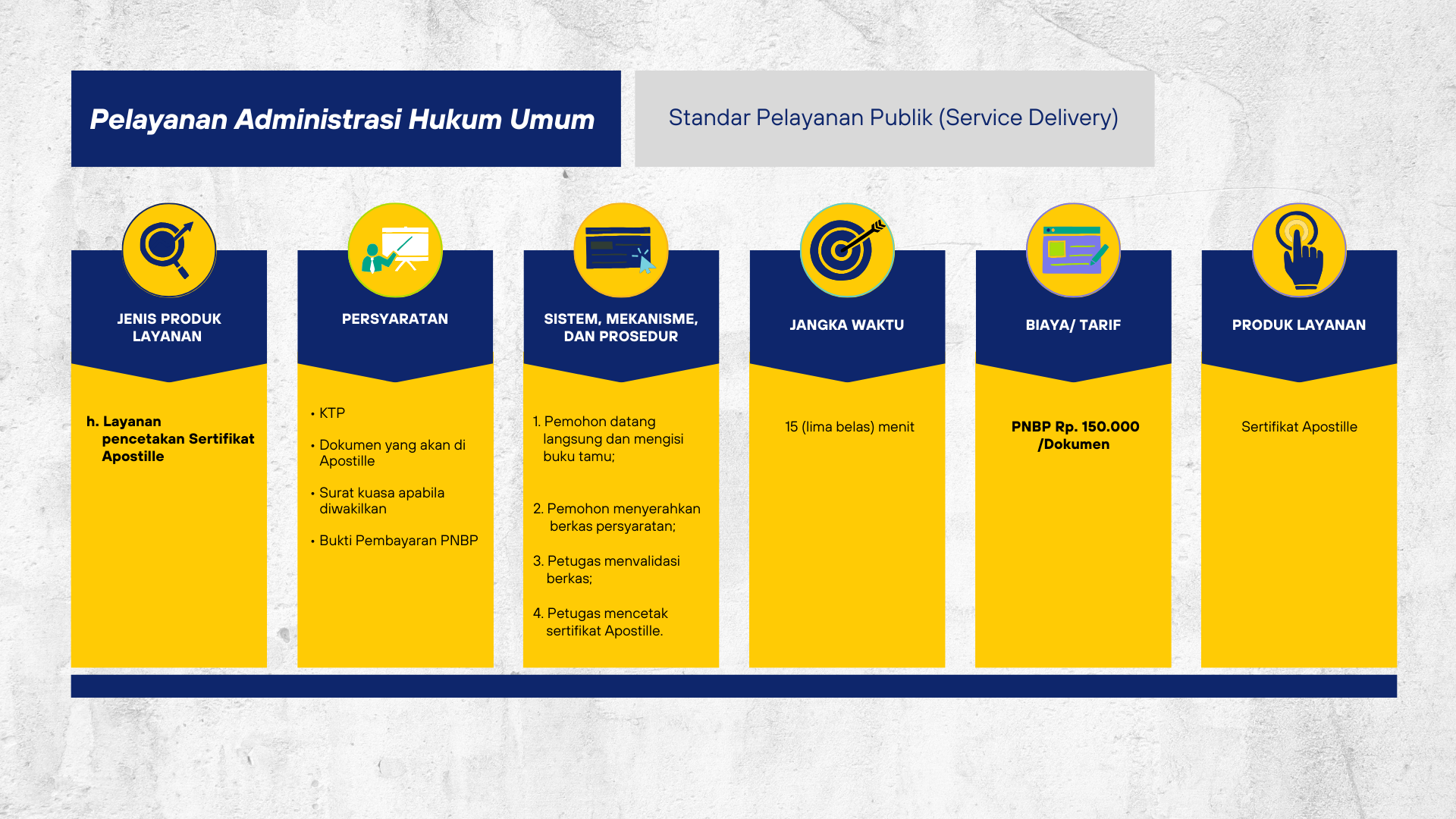 Pelayanan Administrasi Hukum Umum

Standar Pelayanan Publik (Service Delivery)

JENIS PRODUK LAYANAN

h. Layanan pencetakan Sertifikat Apostille

PERSYARATAN

• KTP

• Dokumen yang akan di Apostille

• Surat kuasa apabila diwakilkan

• Bukti Pembayaran PNBP

SISTEM, MEKANISME, DAN PROSEDUR

1. Pemohon datang langsung dan mengisi buku tamu;

2. Pemohon menyerahkan berkas persyaratan;

3. Petugas menvalidasi berkas;

4. Petugas mencetak sertifikat Apostille.

JANGKA WAKTU

15 (lima belas) menit

BIAYA/ TARIF

PNBP Rp. 150.000 /Dokumen

PRODUK LAYANAN

Sertifikat Apostille